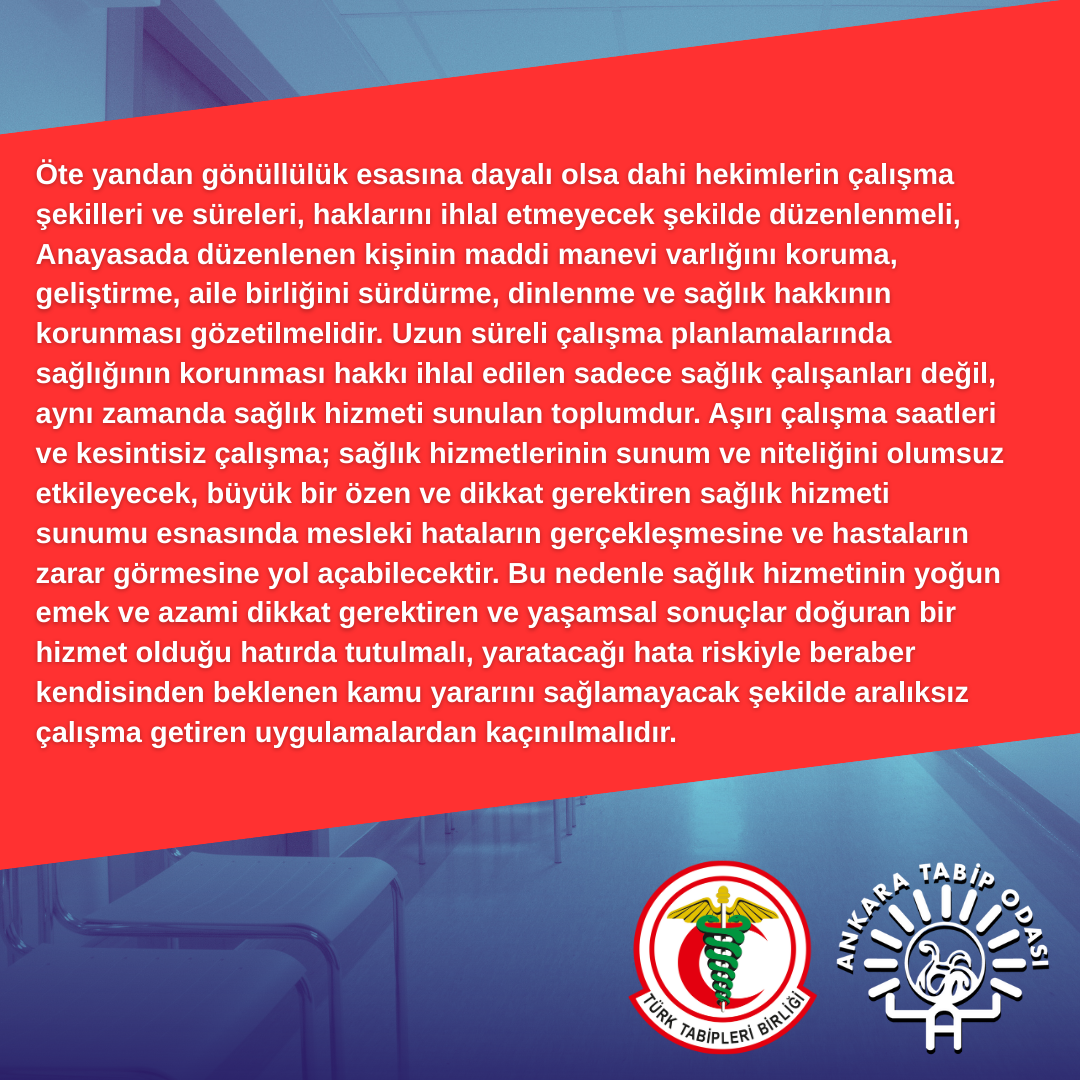 Öte yandan gönüllülük esasına dayalı olsa dahi hekimlerin çalışma şekilleri ve süreleri, haklarını ihlal etmeyecek şekilde düzenlenmeli, Anayasada düzenlenen kişinin maddi manevi varlığını koruma, geliştirme, aile birliğini sürdürme, dinlenme ve sağlık hakkının korunması gözetilmelidir. Uzun süreli çalışma planlamalarında sağlığının korunması hakkı ihlal edilen sadece sağlık çalışanları değil, aynı zamanda sağlık hizmeti sunulan toplumdur. Aşırı çalışma saatleri ve kesintisiz çalışma; sağlık hizmetlerinin sunum ve niteliğini olumsuz etkileyecek, büyük bir özen ve dikkat gerektiren sağlık hizmeti sunumu esnasında mesleki hataların gerçekleşmesine ve hastaların zarar görmesine yol açabilecektir. Bu nedenle sağlık hizmetinin yoğun emek ve azami dikkat gerektiren ve yaşamsal sonuçlar doğuran bir hizmet olduğu hatırda tutulmalı, yaratacağı hata riskiyle beraber kendisinden beklenen kamu yararını sağlamayacak şekilde aralıksız çalışma getiren uygulamalardan kaçınılmalıdır.

TÜRK TABİPLERİ BİRLİĞİ

ANKARA TABİP ODASI